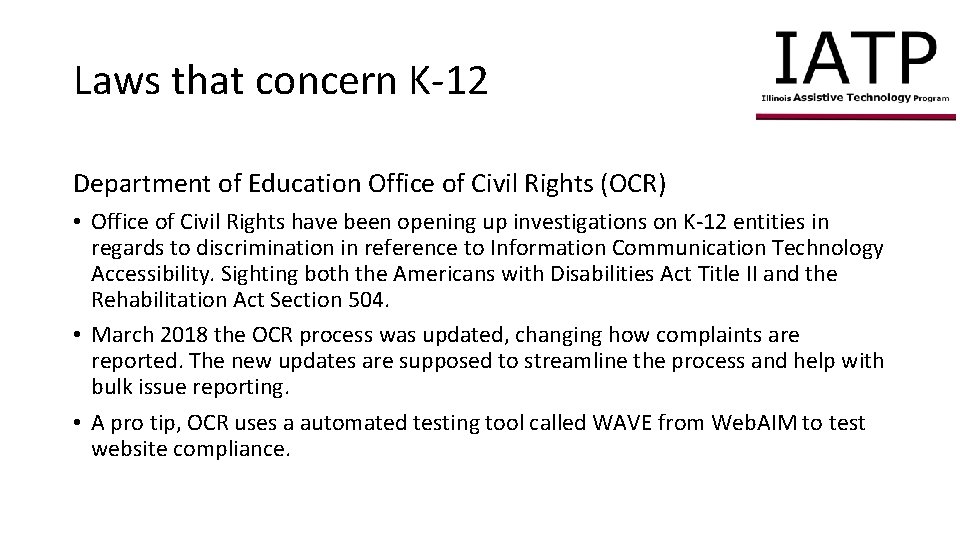 Laws that concern K-12

IATP
Illinois Assistive Technology Program

Department of Education Office of Civil Rights (OCR)

• Office of Civil Rights have been opening up investigations on K-12 entities in regards to discrimination in reference to Information Communication Technology Accessibility. Sighting both the Americans with Disabilities Act Title II and the Rehabilitation Act Section 504.

• March 2018 the OCR process was updated, changing how complaints are reported. The new updates are supposed to streamline the process and help with bulk issue reporting.

• A pro tip, OCR uses a automated testing tool called WAVE from WebAIM to test website compliance.